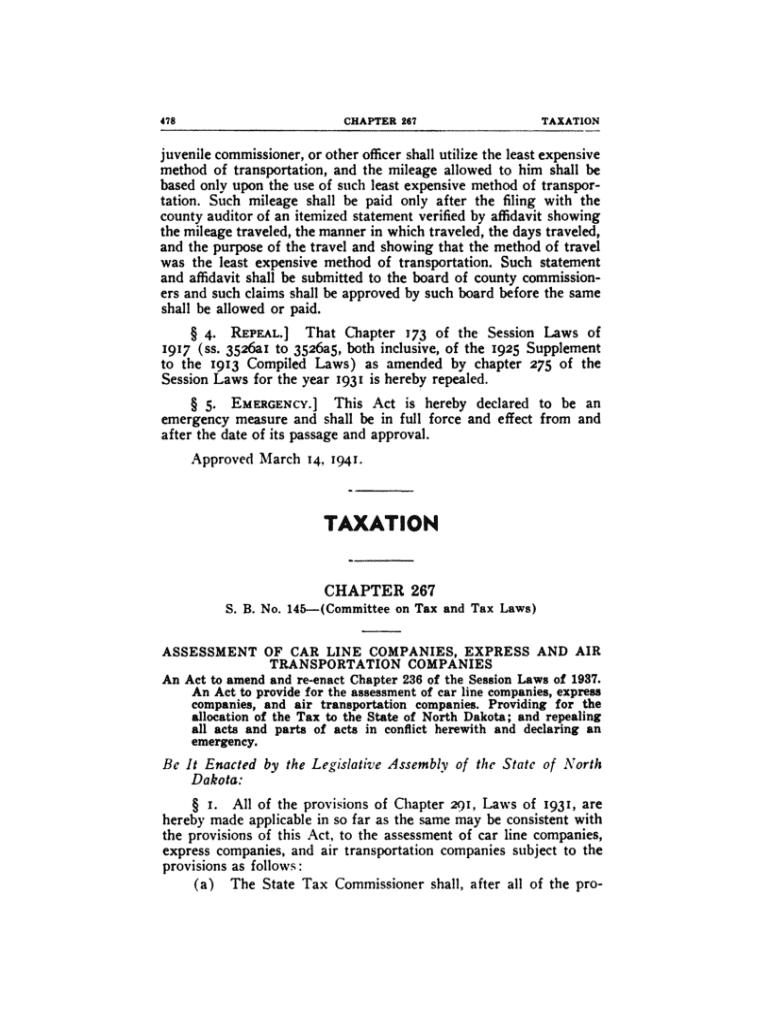 478 CHAPTER 267 TAXATION

juvenile commissioner, or other officer shall utilize the least expensive method of transportation, and the mileage allowed to him shall be based only upon the use of such least expensive method of transportation. Such mileage shall be paid only after the filing with the county auditor of an itemized statement verified by affidavit showing the mileage traveled, the manner in which traveled, the days traveled, and the purpose of the travel and showing that the method of travel was the least expensive method of transportation. Such statement and affidavit shall be submitted to the board of county commissioners and such claims shall be approved by such board before the same shall be allowed or paid.

§ 4. REPEAL.] That Chapter 173 of the Session Laws of 1917 (ss. 3526a1 to 3526a5, both inclusive, of the 1925 Supplement to the 1913 Compiled Laws) as amended by chapter 275 of the Session Laws for the year 1931 is hereby repealed.

§ 5. EMERGENCY.] This Act is hereby declared to be an emergency measure and shall be in full force and effect from and after the date of its passage and approval.

Approved March 14, 1941.

TAXATION

CHAPTER 267

S. B. No. 145—(Committee on Tax and Tax Laws)

ASSESSMENT OF CAR LINE COMPANIES, EXPRESS AND AIR TRANSPORTATION COMPANIES

An Act to amend and re-enact Chapter 236 of the Session Laws of 1937. An Act to provide for the assessment of car line companies, express companies, and air transportation companies. Providing for the allocation of the Tax to the State of North Dakota; and repealing all acts and parts of acts in conflict herewith and declaring an emergency.

Be It Enacted by the Legislative Assembly of the State of North Dakota:

§ 1. All of the provisions of Chapter 291, Laws of 1931, are hereby made applicable in so far as the same may be consistent with the provisions of this Act, to the assessment of car line companies, express companies, and air transportation companies subject to the provisions as follows:

(a) The State Tax Commissioner shall, after all of the pro-